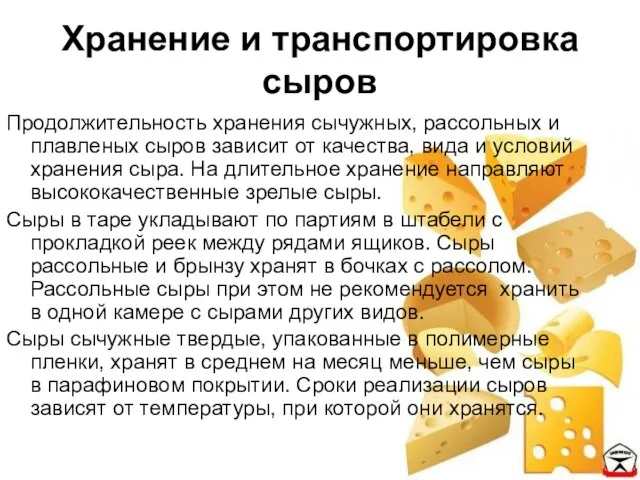 Хранение и транспортировка сыров

Продолжительность хранения сычужных, рассольных и плавленых сыров зависит от качества, вида и условий хранения сыра. На длительное хранение направляют высококачественные зрелые сыры.

Сыры в таре укладывают по партиям в штабели с прокладкой реек между рядами ящиков. Сыры рассольные и брынзу хранят в бочках с рассолом. Рассольные сыры при этом не рекомендуется хранить в одной камере с сырами других видов.

Сыры сычужные твердые, упакованные в полимерные пленки, хранят в среднем на месяц меньше, чем сыры в парафиновом покрытии. Сроки реализации сыров зависят от температуры, при которой они хранятся.